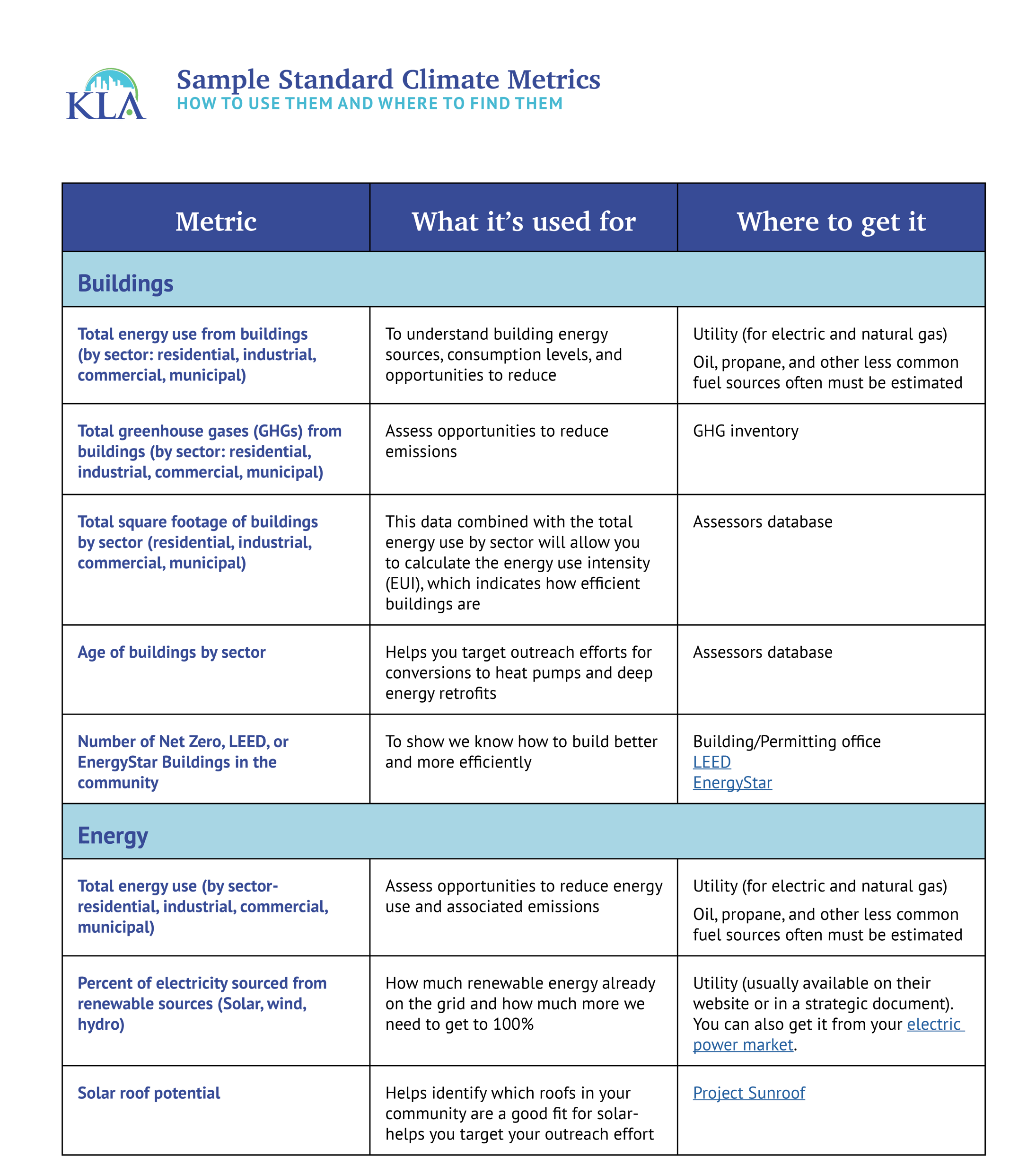 KLA

Sample Standard Climate Metrics
HOW TO USE THEM AND WHERE TO FIND THEM

| Metric | What it's used for | Where to get it |
|---|---|---|
| Buildings | | |
| Total energy use from buildings (by sector: residential, industrial, commercial, municipal) | To understand building energy sources, consumption levels, and opportunities to reduce | Utility (for electric and natural gas) Oil, propane, and other less common fuel sources often must be estimated |
| Total greenhouse gases (GHGs) from buildings (by sector: residential, industrial, commercial, municipal) | Assess opportunities to reduce emissions | GHG inventory |
| Total square footage of buildings by sector (residential, industrial, commercial, municipal) | This data combined with the total energy use by sector will allow you to calculate the energy use intensity (EUI), which indicates how efficient buildings are | Assessors database |
| Age of buildings by sector | Helps you target outreach efforts for conversions to heat pumps and deep energy retrofits | Assessors database |
| Number of Net Zero, LEED, or EnergyStar Buildings in the community | To show we know how to build better and more efficiently | Building/Permitting office LEED EnergyStar |
| Energy | | |
| Total energy use (by sector- residential, industrial, commercial, municipal) | Assess opportunities to reduce energy use and associated emissions | Utility (for electric and natural gas) Oil, propane, and other less common fuel sources often must be estimated |
| Percent of electricity sourced from renewable sources (Solar, wind, hydro) | How much renewable energy already on the grid and how much more we need to get to 100% | Utility (usually available on their website or in a strategic document). You can also get it from your electric power market. |
| Solar roof potential | Helps identify which roofs in your community are a good fit for solar- helps you target your outreach effort | Project Sunroof |